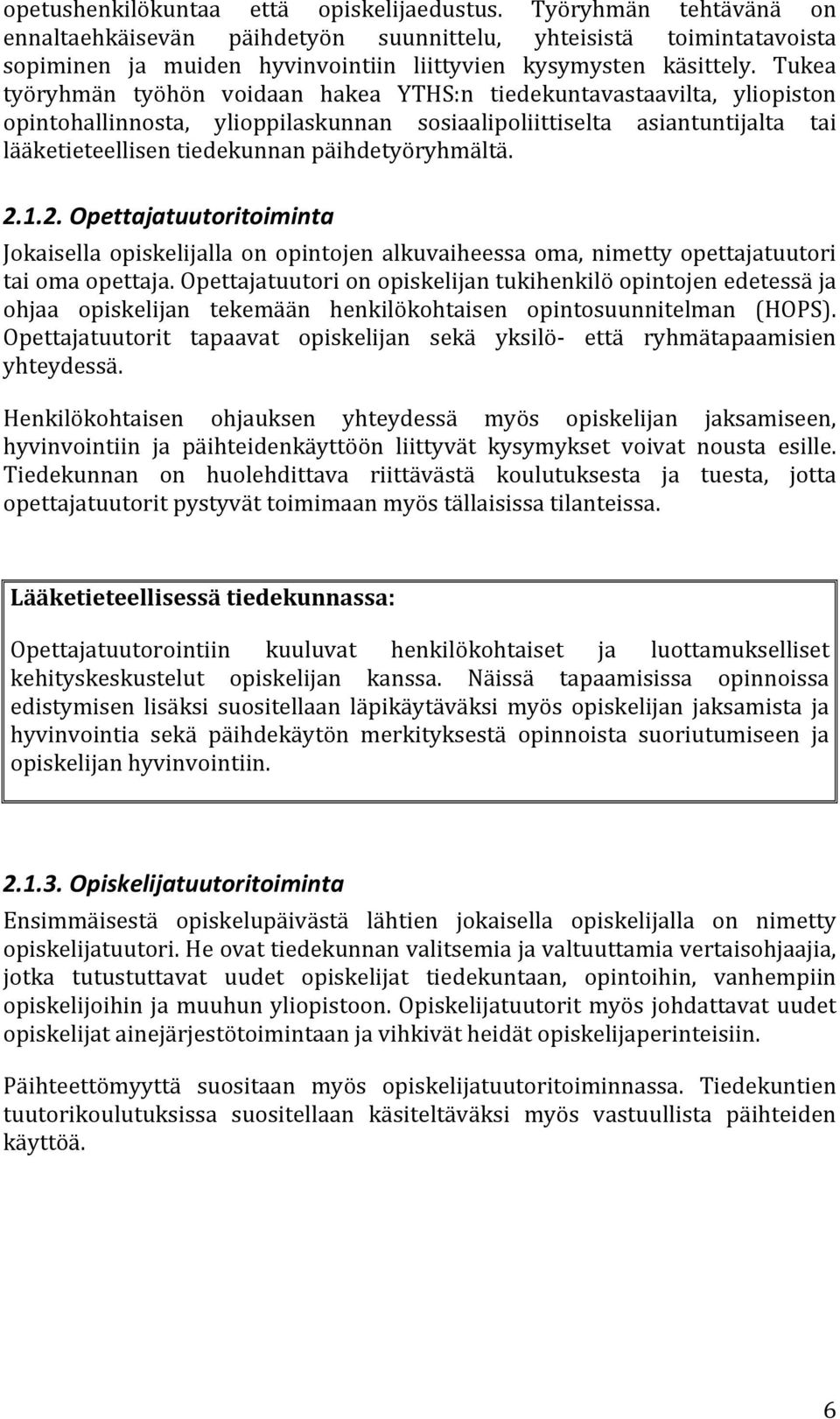 opetushenkilökuntaa että opiskelijaedustus. Työryhmän tehtävänä on ennaltaehkäisevän päihdetyön suunnittelu, yhteisistä toimintatavoista sopiminen ja muiden hyvinvointiin liittyvien kysymysten käsittely. Tukea työryhmän työhön voidaan hakea YTHS:n tiedekuntavastaavilta, yliopiston opintohallinnosta, ylioppilaskunnan sosiaalipoliittiselta asiantuntijalta tai lääketieteellisen tiedekunnan päihdetyöryhmältä.

2.1.2. Opettajatuutoritoiminta

Jokaisella opiskelijalla on opintojen alkuvaiheessa oma, nimetty opettajatuutori tai oma opettaja. Opettajatuutori on opiskelijan tukihenkilö opintojen edetessä ja ohjaa opiskelijan tekemään henkilökohtaisen opintosuunnitelman (HOPS). Opettajatuutorit tapaavat opiskelijan sekä yksilö- että ryhmätapaamisien yhteydessä.

Henkilökohtaisen ohjauksen yhteydessä myös opiskelijan jaksamiseen, hyvinvointiin ja päihteidenkäyttöön liittyvät kysymykset voivat nousta esille. Tiedekunnan on huolehdittava riittävästä koulutuksesta ja tuesta, jotta opettajatuutorit pystyvät toimimaan myös tällaisissa tilanteissa.

Lääketieteellisessä tiedekunnassa:

Opettajatuutorointiin kuuluvat henkilökohtaiset ja luottamukselliset kehityskeskustelut opiskelijan kanssa. Näissä tapaamisissa opinnoissa edistymisen lisäksi suositellaan läpikäytäväksi myös opiskelijan jaksamista ja hyvinvointia sekä päihdekäytön merkityksestä opinnoista suoriutumiseen ja opiskelijan hyvinvointiin.

2.1.3. Opiskelijatuutoritoiminta

Ensimmäisestä opiskelupäivästä lähtien jokaisella opiskelijalla on nimetty opiskelijatuutori. He ovat tiedekunnan valitsemia ja valtuuttamia vertaisohjaajia, jotka tutustuttavat uudet opiskelijat tiedekuntaan, opintoihin, vanhempiin opiskelijoihin ja muuhun yliopistoon. Opiskelijatuutorit myös johdattavat uudet opiskelijat ainejärjestötoimintaan ja vihkivät heidät opiskelijaperinteisiin.

Päihteettömyyttä suositaan myös opiskelijatuutoritoiminnassa. Tiedekuntien tuutorikoulutuksissa suositellaan käsiteltäväksi myös vastuullista päihteiden käyttöä.

6